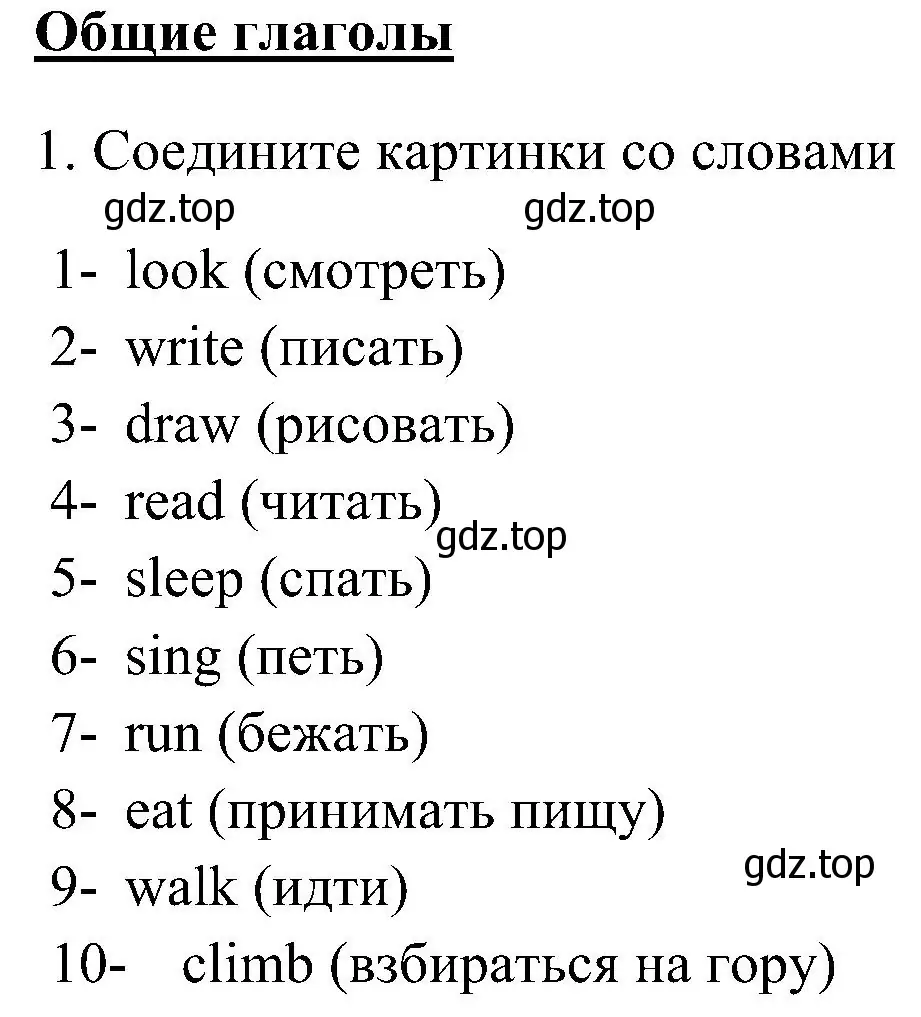 Общие глаголы

1. Соедините картинки со словами

gdz.top gdz.top

1- look (смотреть)
2- write (писать)
3- draw (рисовать)
4- read (читать)
gdz.top
5- sleep (спать)
6- sing (петь)
7- run (бежать)
8- eat (принимать пищу)
gdz.top
9- walk (идти)
10- climb (взбираться на гору)